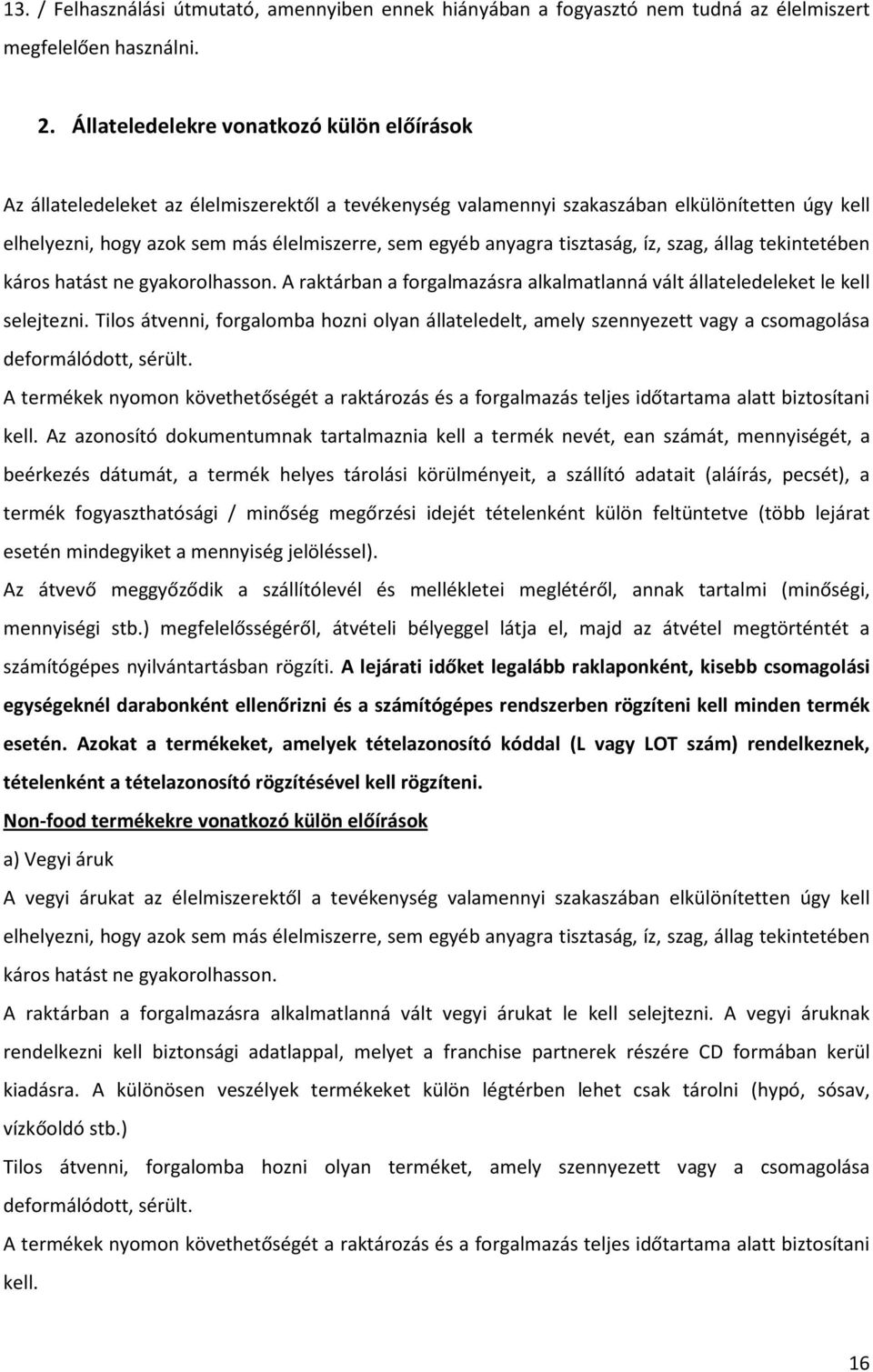 13. / Felhasználási útmutató, amennyiben ennek hiányában a fogyasztó nem tudná az élelmiszert megfelelően használni.

2. Állateledelekre vonatkozó külön előírások

Az állateledeleket az élelmiszerektől a tevékenység valamennyi szakaszában elkülönítetten úgy kell elhelyezni, hogy azok sem más élelmiszerre, sem egyéb anyagra tisztaság, íz, szag, állag tekintetében káros hatást ne gyakorolhasson. A raktárban a forgalmazásra alkalmatlanná vált állateledeleket le kell selejtezni. Tilos átvenni, forgalomba hozni olyan állateledelt, amely szennyezett vagy a csomagolása deformálódott, sérült.

A termékek nyomon követhetőségét a raktározás és a forgalmazás teljes időtartama alatt biztosítani kell. Az azonosító dokumentumnak tartalmaznia kell a termék nevét, ean számát, mennyiségét, a beérkezés dátumát, a termék helyes tárolási körülményeit, a szállító adatait (aláírás, pecsét), a termék fogyaszthatósági / minőség megőrzési idejét tételenként külön feltüntetve (több lejárat esetén mindegyiket a mennyiség jelöléssel).

Az átvevő meggyőződik a szállítólevél és mellékletei meglétéről, annak tartalmi (minőségi, mennyiségi stb.) megfelelősségéről, átvételi bélyeggel látja el, majd az átvétel megtörténtét a számítógépes nyilvántartásban rögzíti. A lejárati időket legalább raklaponként, kisebb csomagolási egységeknél darabonként ellenőrizni és a számítógépes rendszerben rögzíteni kell minden termék esetén. Azokat a termékeket, amelyek tételazonosító kóddal (L vagy LOT szám) rendelkeznek, tételenként a tételazonosító rögzítésével kell rögzíteni.

Non-food termékekre vonatkozó külön előírások

a) Vegyi áruk

A vegyi árukat az élelmiszerektől a tevékenység valamennyi szakaszában elkülönítetten úgy kell elhelyezni, hogy azok sem más élelmiszerre, sem egyéb anyagra tisztaság, íz, szag, állag tekintetében káros hatást ne gyakorolhasson.

A raktárban a forgalmazásra alkalmatlanná vált vegyi árukat le kell selejtezni. A vegyi áruknak rendelkezni kell biztonsági adatlappal, melyet a franchise partnerek részére CD formában kerül kiadásra. A különösen veszélyek termékeket külön légtérben lehet csak tárolni (hypó, sósav, vízkőoldó stb.)

Tilos átvenni, forgalomba hozni olyan terméket, amely szennyezett vagy a csomagolása deformálódott, sérült.

A termékek nyomon követhetőségét a raktározás és a forgalmazás teljes időtartama alatt biztosítani kell.

16